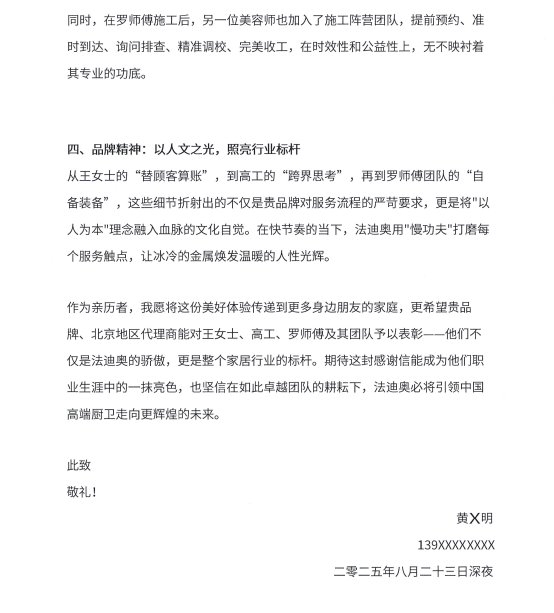 同时，在罗师傅施工后，另一位美容师也加入了施工阵营团队，提前预约、准时到达、询问排查、精准调校、完美收工，在时效性和公益性上，无不映衬着其专业的功底。

四、品牌精神：以人文之光，照亮行业标杆
从王女士的“替顾客算账”，到高工的“跨界思考”，再到罗师傅团队的“自备装备”，这些细节折射出的不仅是贵品牌对服务流程的严苛要求，更是将"以人为本"理念融入血脉的文化自觉。在快节奏的当下，法迪奥用"慢功夫"打磨每个服务触点，让冰冷的金属焕发温暖的人性光辉。

作为亲历者，我愿将这份美好体验传递到更多身边朋友的家庭，更希望贵品牌、北京地区代理商能对王女士、高工、罗师傅及其团队予以表彰——他们不仅是法迪奥的骄傲，更是整个家居行业的标杆。期待这封感谢信能成为他们职业生涯中的一抹亮色，也坚信在如此卓越团队的耕耘下，法迪奥必将引领中国高端厨卫走向更辉煌的未来。

此致
敬礼！

黄X明
139XXXXXXXX
二零二五年八月二十三日深夜